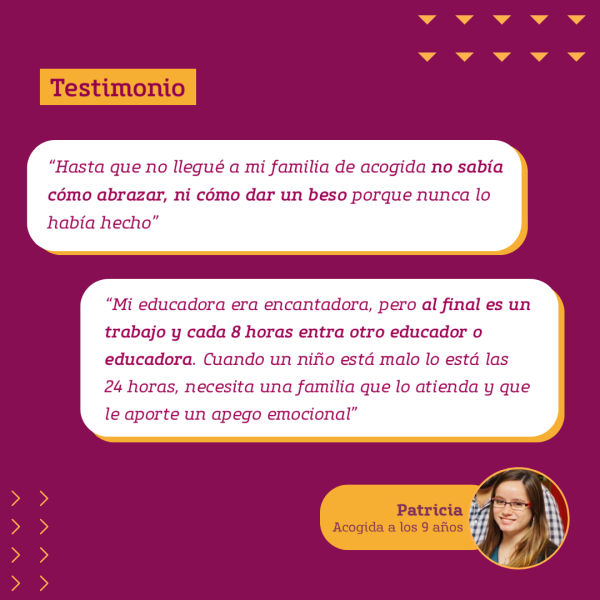 Testimonio

“Hasta que no llegué a mi familia de acogida no sabía cómo abrazar, ni cómo dar un beso porque nunca lo había hecho”

“Mi educadora era encantadora, pero al final es un trabajo y cada 8 horas entra otro educador o educadora. Cuando un niño está malo lo está las 24 horas, necesita una familia que lo atienda y que le aporte un apego emocional”

Patricia
Acogida a los 9 años